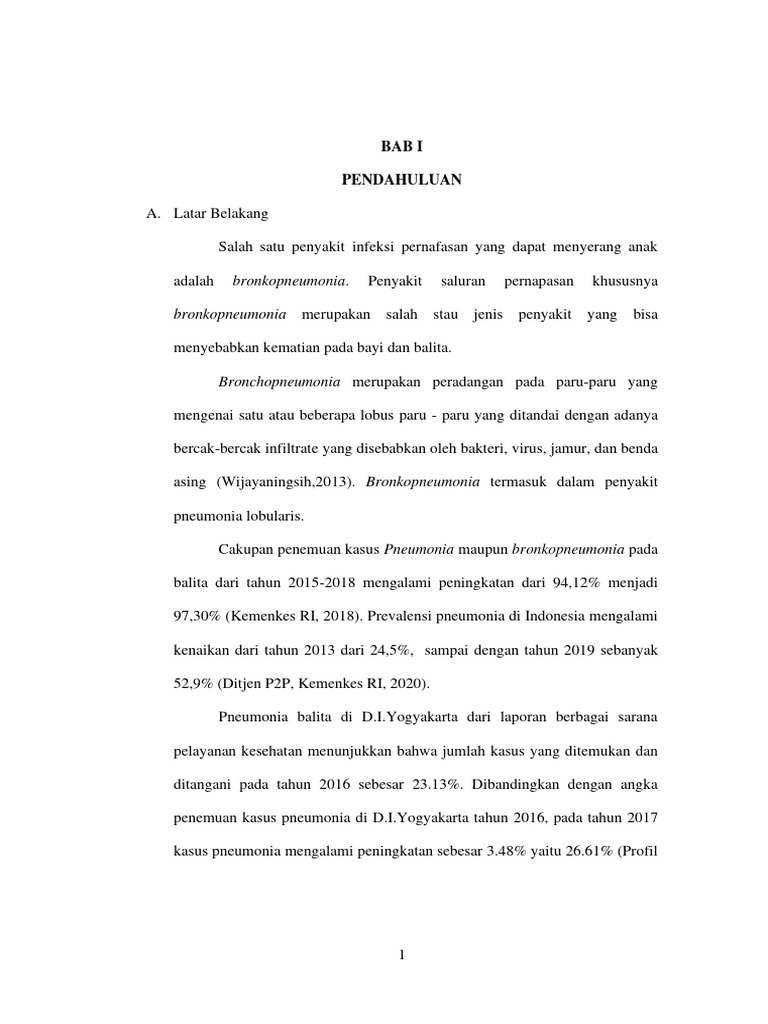 BAB I

PENDAHULUAN

A. Latar Belakang

Salah satu penyakit infeksi pernafasan yang dapat menyerang anak adalah bronkopneumonia. Penyakit saluran pernapasan khususnya bronkopneumonia merupakan salah stau jenis penyakit yang bisa menyebabkan kematian pada bayi dan balita.

Bronchopneumonia merupakan peradangan pada paru-paru yang mengenai satu atau beberapa lobus paru - paru yang ditandai dengan adanya bercak-bercak infiltrate yang disebabkan oleh bakteri, virus, jamur, dan benda asing (Wijayaningsih,2013). Bronkopneumonia termasuk dalam penyakit pneumonia lobularis.

Cakupan penemuan kasus Pneumonia maupun bronkopneumonia pada balita dari tahun 2015-2018 mengalami peningkatan dari 94,12% menjadi 97,30% (Kemenkes RI, 2018). Prevalensi pneumonia di Indonesia mengalami kenaikan dari tahun 2013 dari 24,5%, sampai dengan tahun 2019 sebanyak 52,9% (Ditjen P2P, Kemenkes RI, 2020).

Pneumonia balita di D.I.Yogyakarta dari laporan berbagai sarana pelayanan kesehatan menunjukkan bahwa jumlah kasus yang ditemukan dan ditangani pada tahun 2016 sebesar 23.13%. Dibandingkan dengan angka penemuan kasus pneumonia di D.I.Yogyakarta tahun 2016, pada tahun 2017 kasus pneumonia mengalami peningkatan sebesar 3.48% yaitu 26.61% (Profil

1